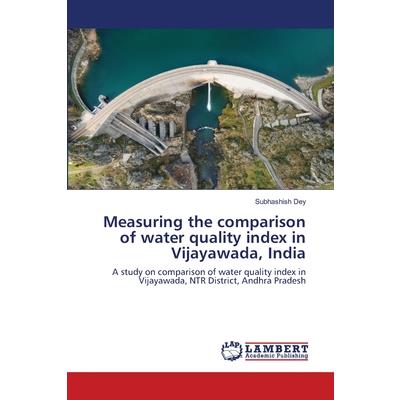 Subhashish Dey

Measuring the comparison of water quality index in Vijayawada, India

A study on comparison of water quality index in Vijayawada, NTR District, Andhra Pradesh

LAP LAMBERT Academic Publishing